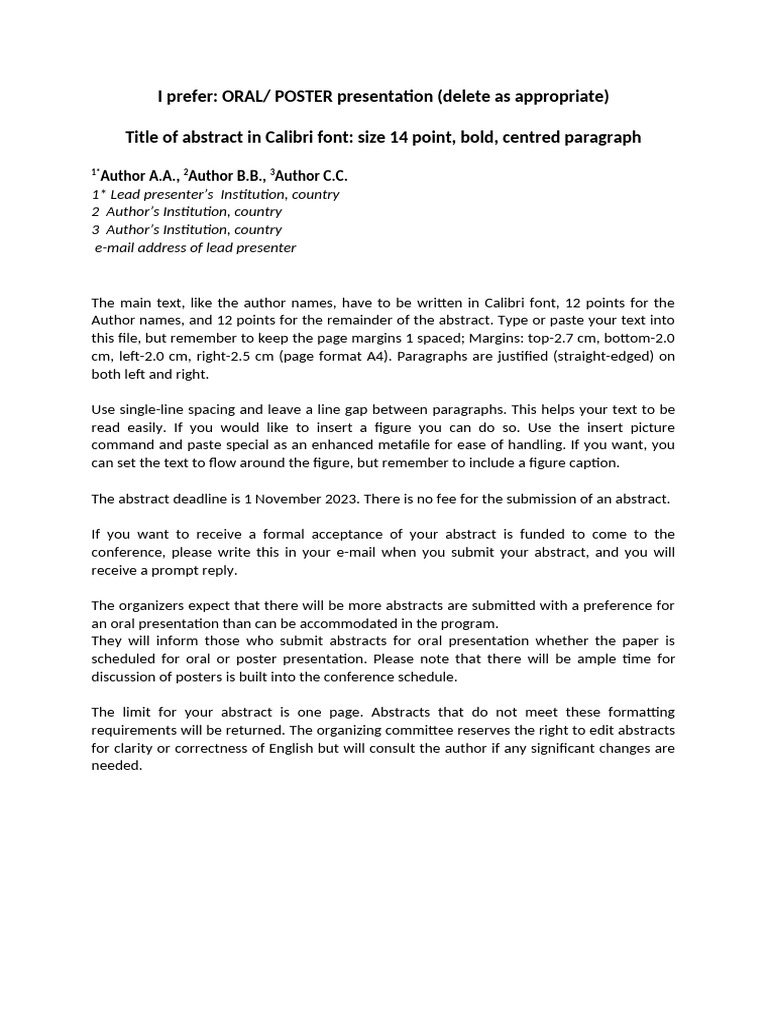 I prefer: ORAL/ POSTER presentation (delete as appropriate)

Title of abstract in Calibri font: size 14 point, bold, centred paragraph

$^{1*}$Author A.A., $^{2}$Author B.B., $^{3}$Author C.C.
1* Lead presenter's Institution, country
2 Author's Institution, country
3 Author's Institution, country
e-mail address of lead presenter

The main text, like the author names, have to be written in Calibri font, 12 points for the Author names, and 12 points for the remainder of the abstract. Type or paste your text into this file, but remember to keep the page margins 1 spaced; Margins: top-2.7 cm, bottom-2.0 cm, left-2.0 cm, right-2.5 cm (page format A4). Paragraphs are justified (straight-edged) on both left and right.

Use single-line spacing and leave a line gap between paragraphs. This helps your text to be read easily. If you would like to insert a figure you can do so. Use the insert picture command and paste special as an enhanced metafile for ease of handling. If you want, you can set the text to flow around the figure, but remember to include a figure caption.

The abstract deadline is 1 November 2023. There is no fee for the submission of an abstract.

If you want to receive a formal acceptance of your abstract is funded to come to the conference, please write this in your e-mail when you submit your abstract, and you will receive a prompt reply.

The organizers expect that there will be more abstracts are submitted with a preference for an oral presentation than can be accommodated in the program.
They will inform those who submit abstracts for oral presentation whether the paper is scheduled for oral or poster presentation. Please note that there will be ample time for discussion of posters is built into the conference schedule.

The limit for your abstract is one page. Abstracts that do not meet these formatting requirements will be returned. The organizing committee reserves the right to edit abstracts for clarity or correctness of English but will consult the author if any significant changes are needed.